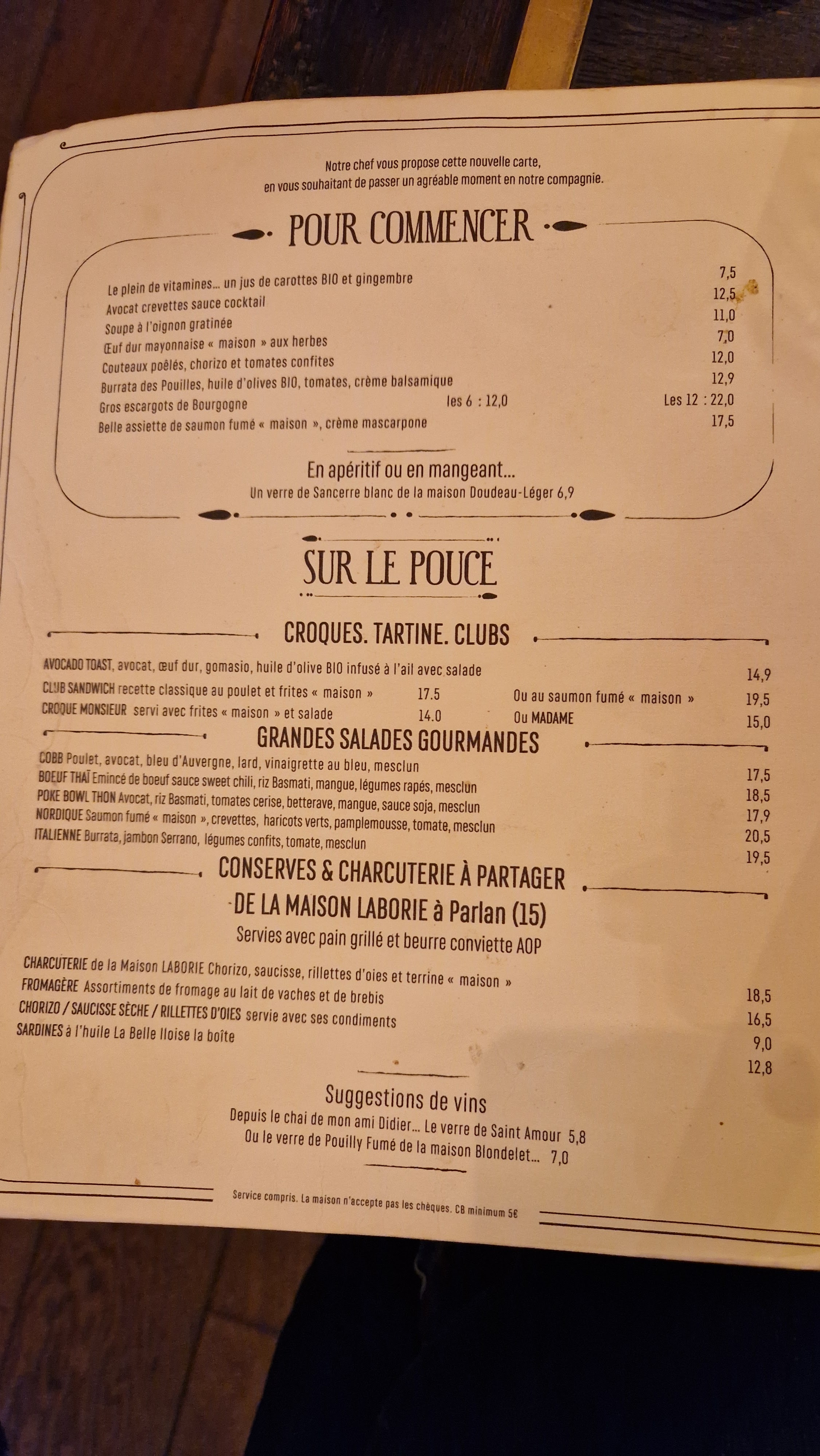 Notre chef vous propose cette nouvelle carte, en vous souhaitant de passer un agréable moment en notre compagnie.

POUR COMMENCER

Le plein de vitamines... un jus de carottes BIO et gingembre 7,5
Avocat crevettes sauce cocktail 12,5
Soupe à l'oignon gratinée 11,0
Œuf dur mayonnaise « maison » aux herbes 7,0
Couteaux poêlés, chorizo et tomates confites 12,0
Burrata des Pouilles, huile d'olives BIO, tomates, crème balsamique 12,9
Gros escargots de Bourgogne les 6 : 12,0 Les 12 : 22,0
Belle assiette de saumon fumé « maison », crème mascarpone 17,5

En apéritif ou en mangeant...
Un verre de Sancerre blanc de la maison Doudeau-Léger 6,9

SUR LE POUCE

CROQUES. TARTINE. CLUBS

AVOCADO TOAST, avocat, œuf dur, gomasio, huile d'olive BIO infusé à l'ail avec salade 14,9
CLUB SANDWICH recette classique au poulet et frites « maison » 17.5 Ou au saumon fumé « maison » 19,5
CROQUE MONSIEUR servi avec frites « maison » et salade 14.0 Ou MADAME 15,0

GRANDES SALADES GOURMANDES

COBB Poulet, avocat, bleu d'Auvergne, lard, vinaigrette au bleu, mesclun 17,5
BOEUF THAÏ Emincé de boeuf sauce sweet chili, riz Basmati, mangue, légumes rapés, mesclun 18,5
POKE BOWL THON Avocat, riz Basmati, tomates cerise, betterave, mangue, sauce soja, mesclun 17,9
NORDIQUE Saumon fumé « maison », crevettes, haricots verts, pamplemousse, tomate, mesclun 20,5
ITALIENNE Burrata, jambon Serrano, légumes confits, tomate, mesclun 19,5

CONSERVES & CHARCUTERIE À PARTAGER
DE LA MAISON LABORIE à Parlan (15)
Servies avec pain grillé et beurre conviette AOP

CHARCUTERIE de la Maison LABORIE Chorizo, saucisse, rillettes d'oies et terrine « maison » 18,5
FROMAGÈRE Assortiments de fromage au lait de vaches et de brebis 16,5
CHORIZO / SAUCISSE SÈCHE / RILLETTES D'OIES servie avec ses condiments 9,0
SARDINES à l'huile La Belle Iloise la boîte 12,8

Suggestions de vins
Depuis le chai de mon ami Didier... Le verre de Saint Amour 5,8
Ou le verre de Pouilly Fumé de la maison Blondelet... 7,0

Service compris. La maison n'accepte pas les chèques. CB minimum 5€